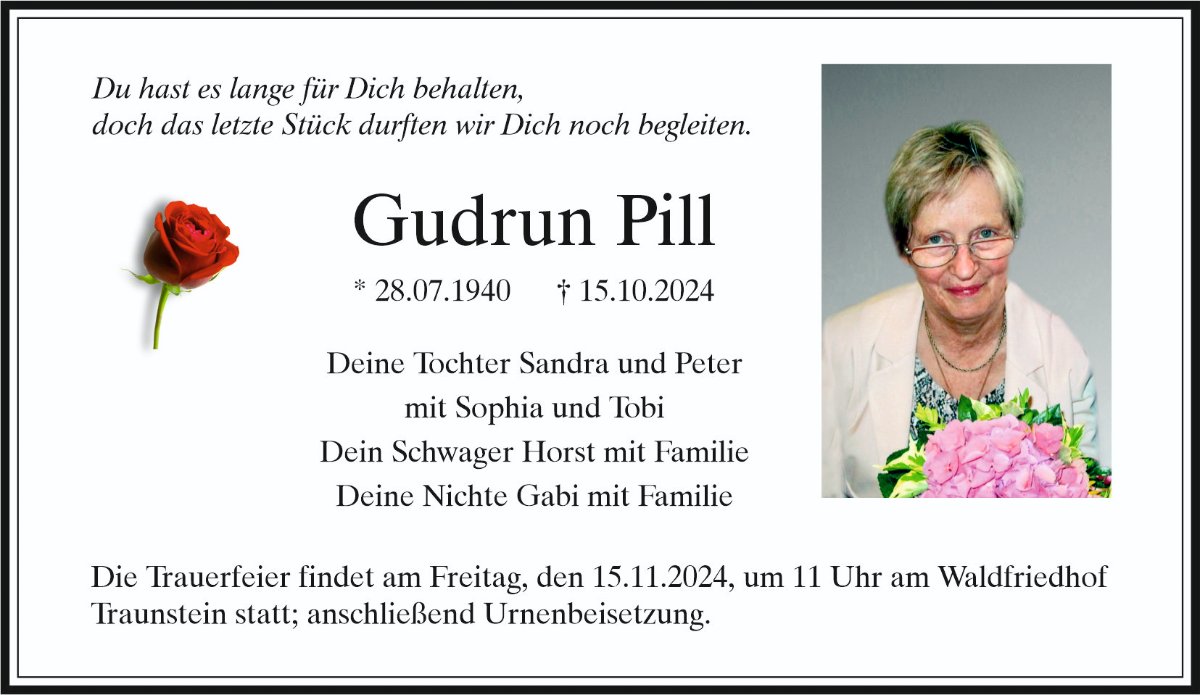 Du hast es lange für Dich behalten,
doch das letzte Stück durften wir Dich noch begleiten.

Gudrun Pill

* 28.07.1940 † 15.10.2024

Deine Tochter Sandra und Peter
mit Sophia und Tobi
Dein Schwager Horst mit Familie
Deine Nichte Gabi mit Familie

Die Trauerfeier findet am Freitag, den 15.11.2024, um 11 Uhr am Waldfriedhof Traunstein statt; anschließend Urnenbeisetzung.